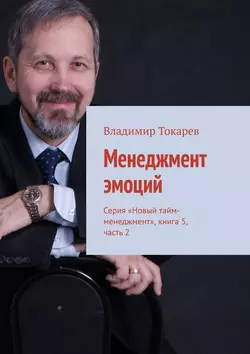 Владимир Токарев

Менеджмент эмоций

Серия «Новый тайм-менеджмент», книга 5, часть 2